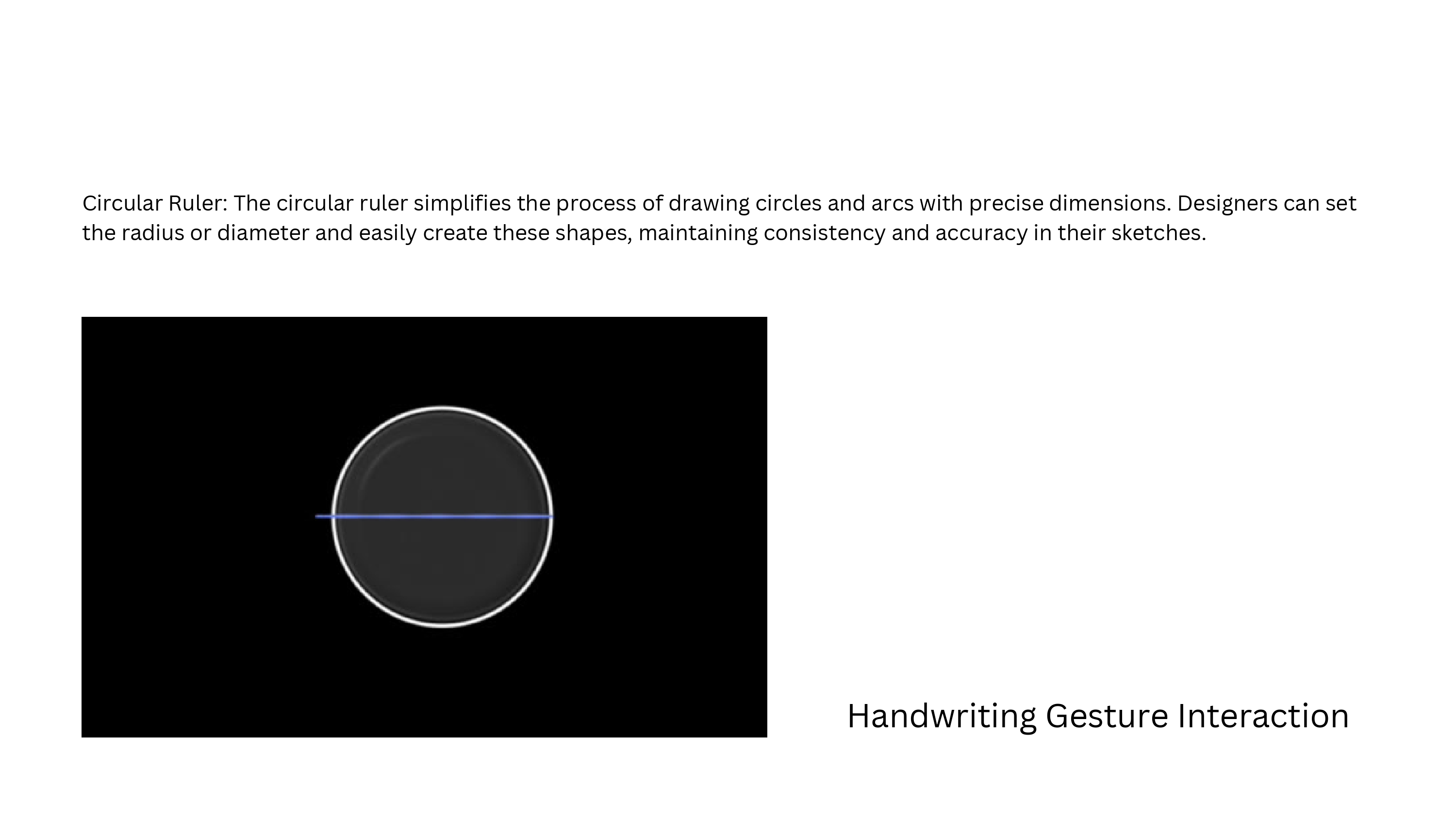 Circular Ruler: The circular ruler simplifies the process of drawing circles and arcs with precise dimensions. Designers can set the radius or diameter and easily create these shapes, maintaining consistency and accuracy in their sketches.

Handwriting Gesture Interaction